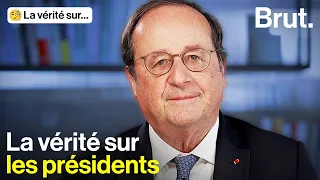 La vérité sur...

Brut.

La vérité sur
les présidents